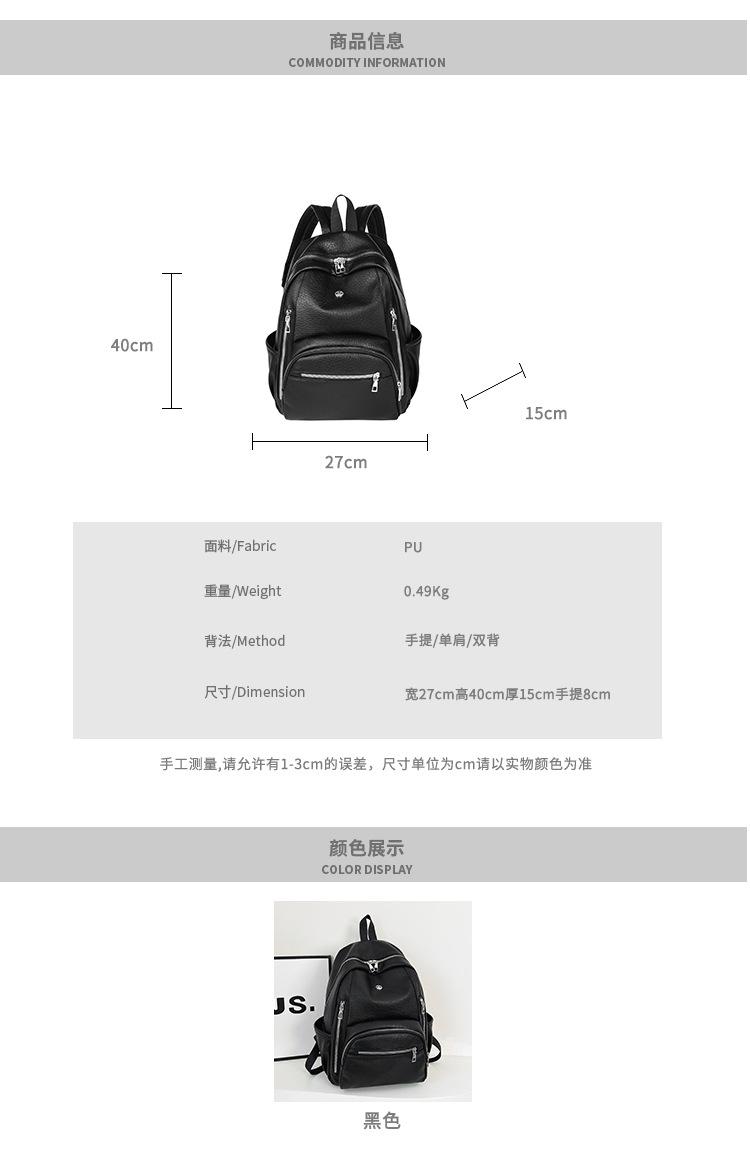 商品信息
COMMODITY INFORMATION

40cm

15cm

27cm

| 面料/Fabric | PU |
|---|---|
| 重量/Weight | 0.49Kg |
| 背法/Method | 手提/单肩/双背 |
| 尺寸/Dimension | 宽27cm高40cm厚15cm手提8cm |

手工测量,请允许有1-3cm的误差，尺寸单位为cm请以实物颜色为准

颜色展示
COLOR DISPLAY

US.

黑色